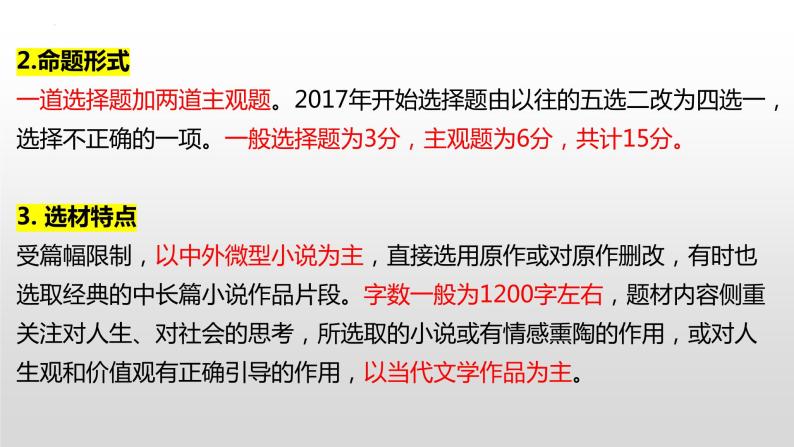 2.命题形式

一道选择题加两道主观题。2017年开始选择题由以往的五选二改为四选一，选择不正确的一项。一般选择题为3分，主观题为6分，共计15分。

3. 选材特点

受篇幅限制，以中外微型小说为主，直接选用原作或对原作删改，有时也选取经典的中长篇小说作品片段。字数一般为1200字左右，题材内容侧重关注对人生、对社会的思考，所选取的小说或有情感熏陶的作用，或对人生观和价值观有正确引导的作用，以当代文学作品为主。